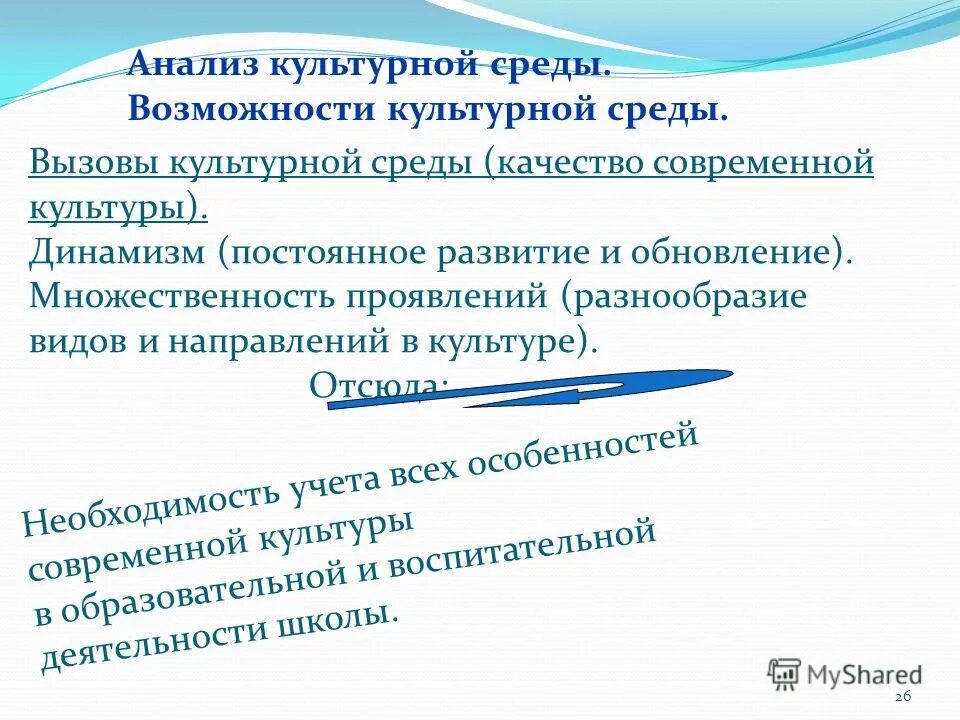 Анализ культурной среды.
Возможности культурной среды.

Вызовы культурной среды (качество современной культуры).
Динамизм (постоянное развитие и обновление).
Множественность проявлений (разнообразие видов и направлений в культуре).

Отсюда:

Необходимость учета всех особенностей современной культуры в образовательной и воспитательной деятельности школы.

MyShared

26